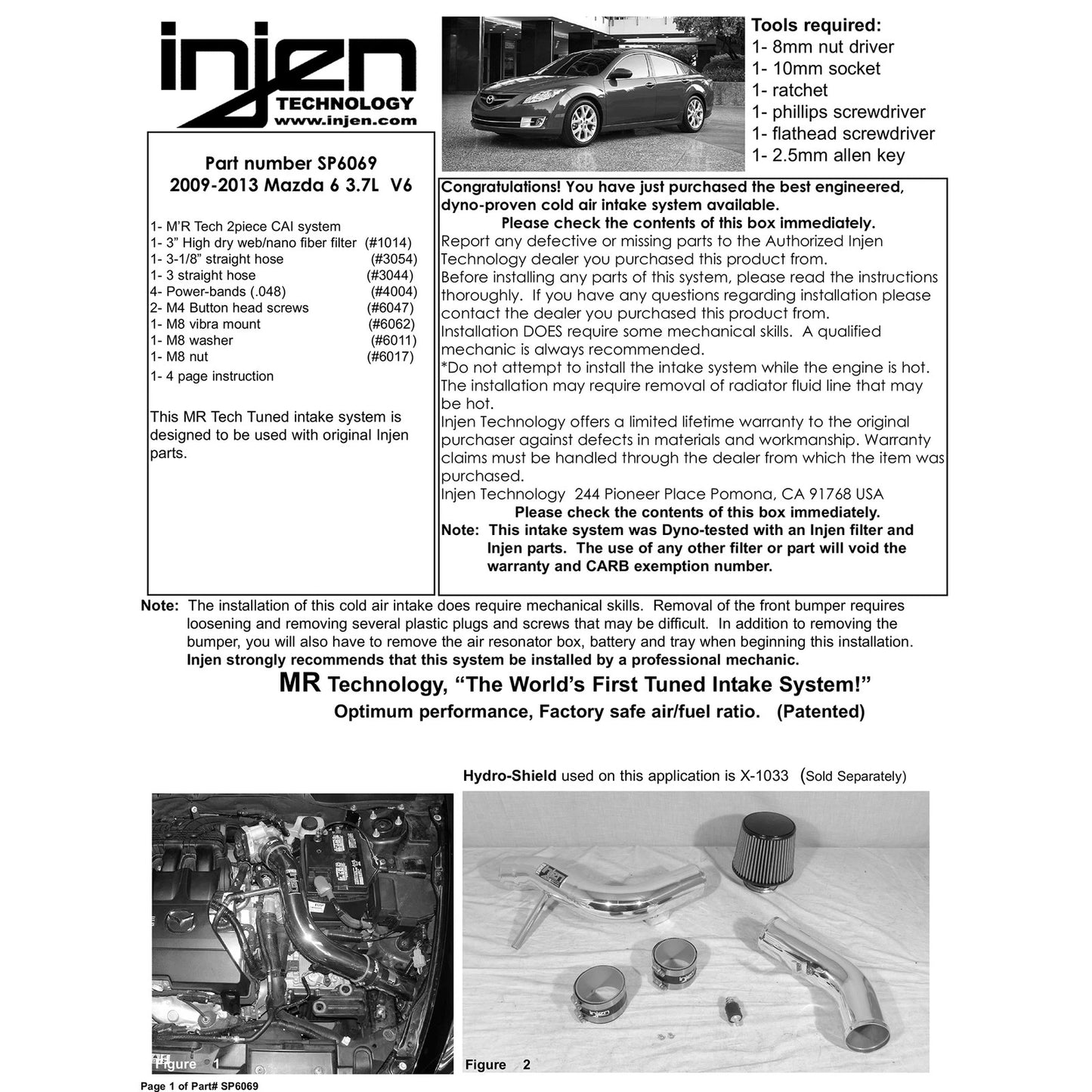 injen
TECHNOLOGY
www.injen.com

Part number SP6069
2009-2013 Mazda 6 3.7L V6

1- M'R Tech 2piece CAI system
1- 3" High dry web/nano fiber filter (#1014)
1- 3-1/8" straight hose (#3054)
1- 3 straight hose (#3044)
4- Power-bands (.048) (#4004)
2- M4 Button head screws (#6047)
1- M8 vibra mount (#6062)
1- M8 washer (#6011)
1- M8 nut (#6017)
1- 4 page instruction

This MR Tech Tuned intake system is designed to be used with original Injen parts.

Tools required:
1- 8mm nut driver
1- 10mm socket
1- ratchet
1- phillips screwdriver
1- flathead screwdriver
1- 2.5mm allen key

Congratulations! You have just purchased the best engineered, dyno-proven cold air intake system available.
Please check the contents of this box immediately.
Report any defective or missing parts to the Authorized Injen Technology dealer you purchased this product from.
Before installing any parts of this system, please read the instructions thoroughly. If you have any questions regarding installation please contact the dealer you purchased this product from.
Installation DOES require some mechanical skills. A qualified mechanic is always recommended.
*Do not attempt to install the intake system while the engine is hot. The installation may require removal of radiator fluid line that may be hot.
Injen Technology offers a limited lifetime warranty to the original purchaser against defects in materials and workmanship. Warranty claims must be handled through the dealer from which the item was purchased.
Injen Technology 244 Pioneer Place Pomona, CA 91768 USA
Please check the contents of this box immediately.
Note: This intake system was Dyno-tested with an Injen filter and Injen parts. The use of any other filter or part will void the warranty and CARB exemption number.

Note: The installation of this cold air intake does require mechanical skills. Removal of the front bumper requires loosening and removing several plastic plugs and screws that may be difficult. In addition to removing the bumper, you will also have to remove the air resonator box, battery and tray when beginning this installation. Injen strongly recommends that this system be installed by a professional mechanic.

MR Technology, "The World's First Tuned Intake System!"
Optimum performance, Factory safe air/fuel ratio. (Patented)

Hydro-Shield used on this application is X-1033 (Sold Separately)

Figure 1

Figure 2

Page 1 of Part# SP6069